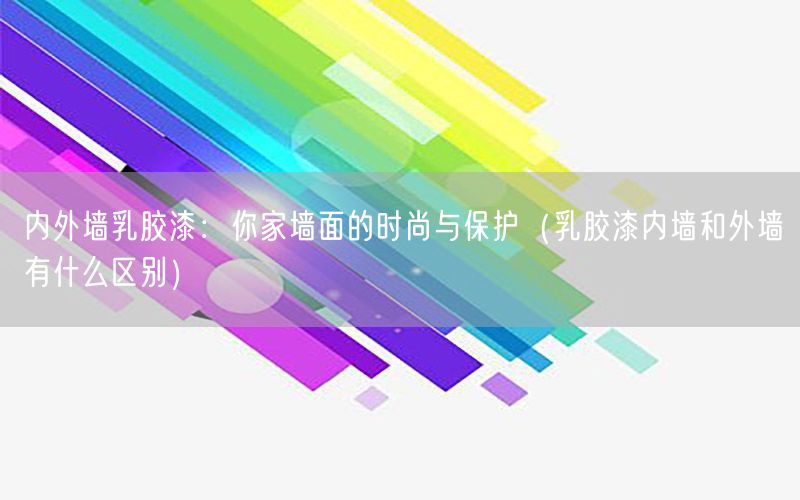 内外墙乳胶漆：你家墙面的时尚与保护（乳胶漆内墙和外墙有什么区别）